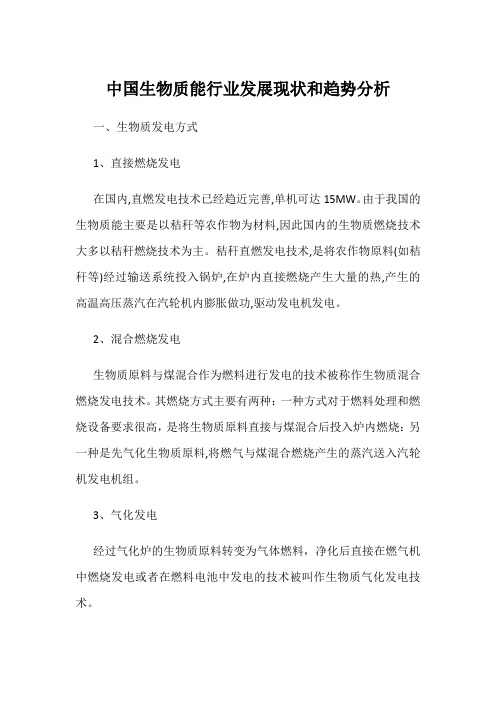 中国生物质能行业发展现状和趋势分析

一、生物质发电方式

1、直接燃烧发电

在国内,直燃发电技术已经趋近完善,单机可达 15MW。由于我国的生物质能主要是以秸秆等农作物为材料,因此国内的生物质燃烧技术大多以秸秆燃烧技术为主。秸秆直燃发电技术,是将农作物原料(如秸秆等)经过输送系统投入锅炉,在炉内直接燃烧产生大量的热,产生的高温高压蒸汽在汽轮机内膨胀做功,驱动发电机发电。

2、混合燃烧发电

生物质原料与煤混合作为燃料进行发电的技术被称作生物质混合燃烧发电技术。其燃烧方式主要有两种：一种方式对于燃料处理和燃烧设备要求很高，是将生物质原料直接与煤混合后投入炉内燃烧；另一种是先气化生物质原料,将燃气与煤混合燃烧产生的蒸汽送入汽轮机发电机组。

3、气化发电

经过气化炉的生物质原料转变为气体燃料，净化后直接在燃气机中燃烧发电或者在燃料电池中发电的技术被叫作生物质气化发电技术。